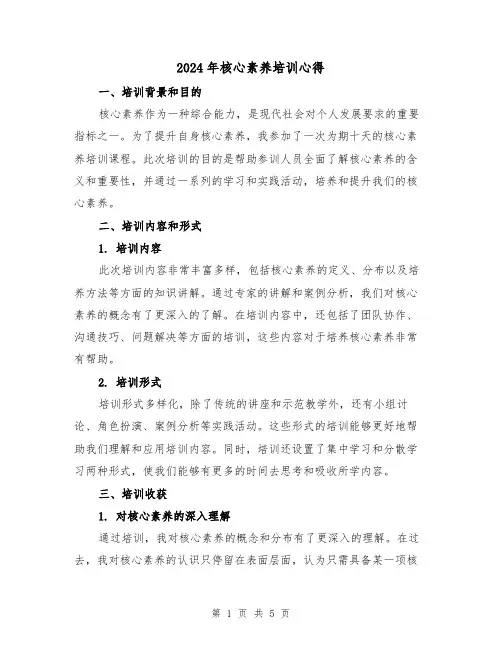 2024年核心素养培训心得

一、培训背景和目的

核心素养作为一种综合能力，是现代社会对个人发展要求的重要指标之一。为了提升自身核心素养，我参加了一次为期十天的核心素养培训课程。此次培训的目的是帮助参训人员全面了解核心素养的含义和重要性，并通过一系列的学习和实践活动，培养和提升我们的核心素养。

二、培训内容和形式

1. 培训内容

此次培训内容非常丰富多样，包括核心素养的定义、分布以及培养方法等方面的知识讲解。通过专家的讲解和案例分析，我们对核心素养的概念有了更深入的了解。在培训内容中，还包括了团队协作、沟通技巧、问题解决等方面的培训，这些内容对于培养核心素养非常有帮助。

2. 培训形式

培训形式多样化，除了传统的讲座和示范教学外，还有小组讨论、角色扮演、案例分析等实践活动。这些形式的培训能够更好地帮助我们理解和应用培训内容。同时，培训还设置了集中学习和分散学习两种形式，使我们能够有更多的时间去思考和吸收所学内容。

三、培训收获

1. 对核心素养的深入理解

通过培训，我对核心素养的概念和分布有了更深入的理解。在过去，我对核心素养的认识只停留在表面层面，认为只需具备某一项核

第 1 页 共 5 页